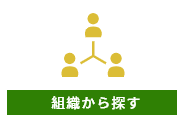 組織から探す